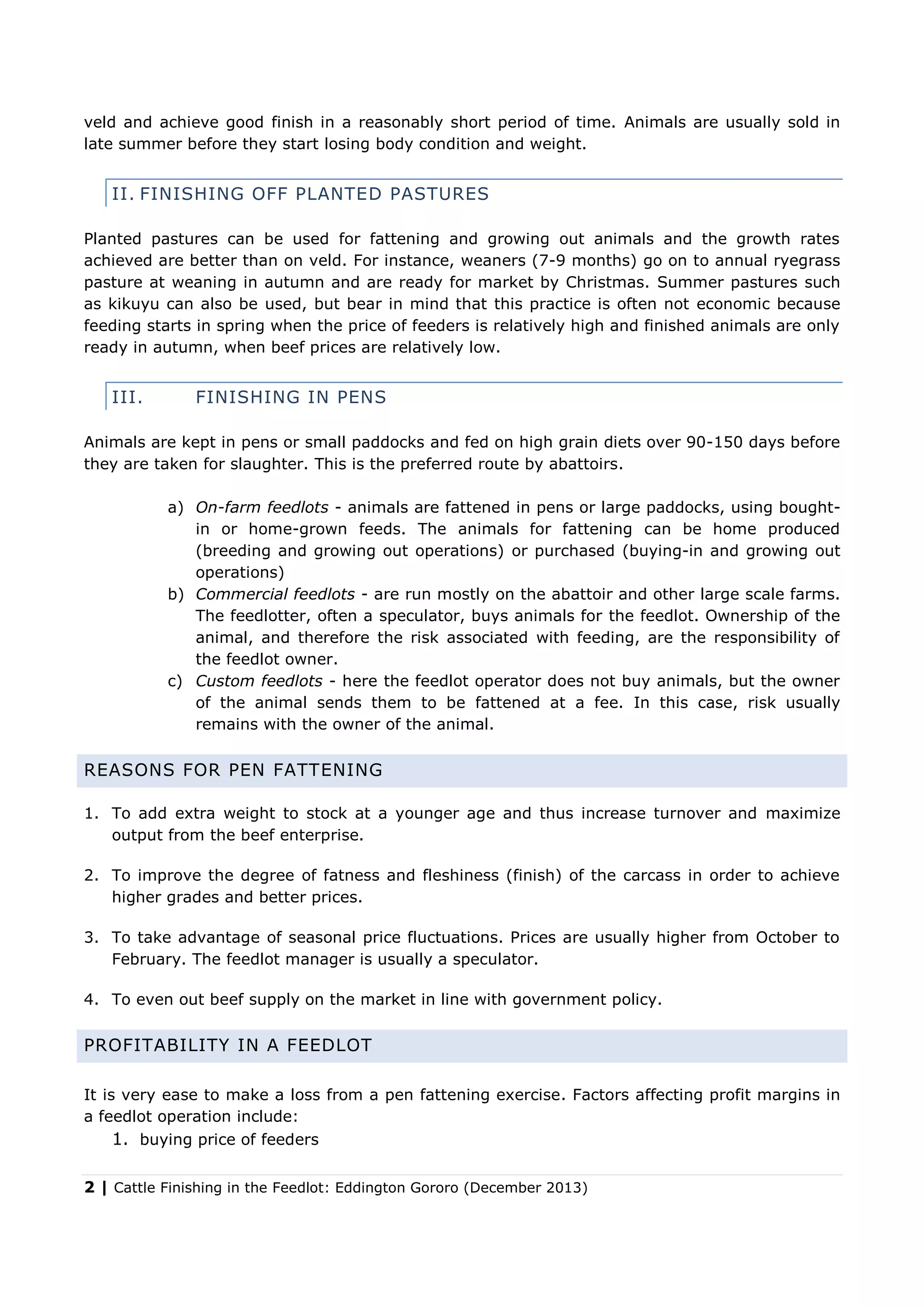 veld and achieve good finish in a reasonably short period of time. Animals are usually sold in late summer before they start losing body condition and weight.

II. FINISHING OFF PLANTED PASTURES

Planted pastures can be used for fattening and growing out animals and the growth rates achieved are better than on veld. For instance, weaners (7-9 months) go on to annual ryegrass pasture at weaning in autumn and are ready for market by Christmas. Summer pastures such as kikuyu can also be used, but bear in mind that this practice is often not economic because feeding starts in spring when the price of feeders is relatively high and finished animals are only ready in autumn, when beef prices are relatively low.

III. FINISHING IN PENS

Animals are kept in pens or small paddocks and fed on high grain diets over 90-150 days before they are taken for slaughter. This is the preferred route by abattoirs.

a) On-farm feedlots - animals are fattened in pens or large paddocks, using bought-in or home-grown feeds. The animals for fattening can be home produced (breeding and growing out operations) or purchased (buying-in and growing out operations)
b) Commercial feedlots - are run mostly on the abattoir and other large scale farms. The feedlotter, often a speculator, buys animals for the feedlot. Ownership of the animal, and therefore the risk associated with feeding, are the responsibility of the feedlot owner.
c) Custom feedlots - here the feedlot operator does not buy animals, but the owner of the animal sends them to be fattened at a fee. In this case, risk usually remains with the owner of the animal.

REASONS FOR PEN FATTENING

1. To add extra weight to stock at a younger age and thus increase turnover and maximize output from the beef enterprise.

2. To improve the degree of fatness and fleshiness (finish) of the carcass in order to achieve higher grades and better prices.

3. To take advantage of seasonal price fluctuations. Prices are usually higher from October to February. The feedlot manager is usually a speculator.

4. To even out beef supply on the market in line with government policy.

PROFITABILITY IN A FEEDLOT

It is very ease to make a loss from a pen fattening exercise. Factors affecting profit margins in a feedlot operation include:
1. buying price of feeders

2 | Cattle Finishing in the Feedlot: Eddington Gororo (December 2013)